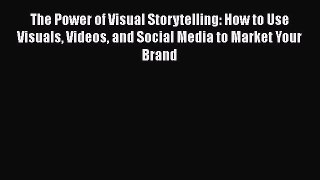 The Power of Visual Storytelling: How to Use Visuals, Videos, and Social Media to Market Your Brand